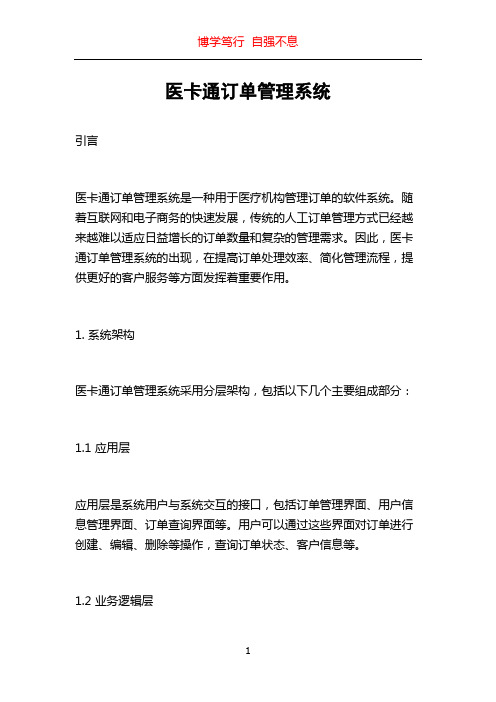 博学笃行 自强不息

医卡通订单管理系统

引言

医卡通订单管理系统是一种用于医疗机构管理订单的软件系统。随着互联网和电子商务的快速发展，传统的人工订单管理方式已经越来越难以适应日益增长的订单数量和复杂的管理需求。因此，医卡通订单管理系统的出现，在提高订单处理效率、简化管理流程，提供更好的客户服务等方面发挥着重要作用。

1. 系统架构

医卡通订单管理系统采用分层架构，包括以下几个主要组成部分：

1.1 应用层

应用层是系统用户与系统交互的接口，包括订单管理界面、用户信息管理界面、订单查询界面等。用户可以通过这些界面对订单进行创建、编辑、删除等操作，查询订单状态、客户信息等。

1.2 业务逻辑层

1